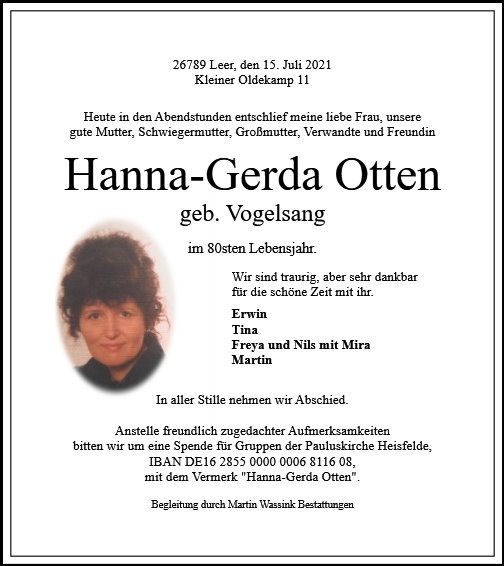 26789 Leer, den 15. Juli 2021
Kleiner Oldekamp 11

Heute in den Abendstunden entschlief meine liebe Frau, unsere gute Mutter, Schwiegermutter, Großmutter, Verwandte und Freundin

Hanna-Gerda Otten
geb. Vogelsang

im 80sten Lebensjahr.

Wir sind traurig, aber sehr dankbar für die schöne Zeit mit ihr.

Erwin
Tina
Freya und Nils mit Mira
Martin

In aller Stille nehmen wir Abschied.

Anstelle freundlich zugedachter Aufmerksamkeiten bitten wir um eine Spende für Gruppen der Pauluskirche Heisfelde, IBAN DE16 2855 0000 0006 8116 08, mit dem Vermerk "Hanna-Gerda Otten".

Begleitung durch Martin Wassink Bestattungen